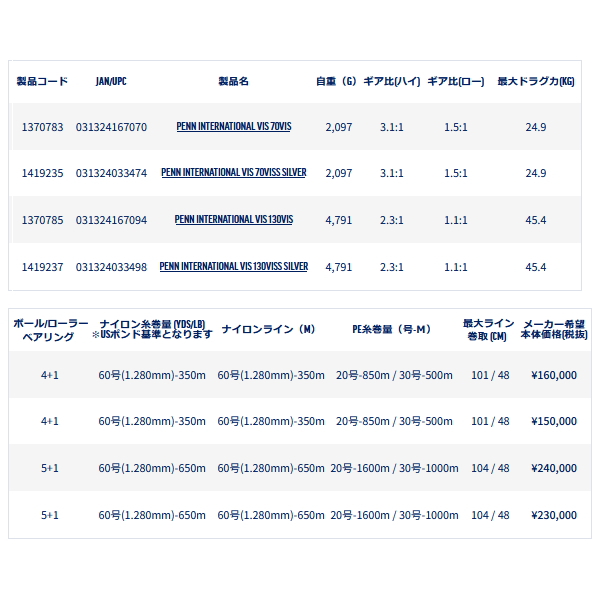 | 製品コード | JAN/UPC | 製品名 | 自重（G） | ギア比(ハイ) | ギア比(ロー) | 最大ドラグ力(KG) |
|---|---|---|---|---|---|---|
| 1370783 | 031324167070 | PENN INTERNATIONAL VIS 70VIS | 2,097 | 3.1:1 | 1.5:1 | 24.9 |
| 1419235 | 031324033474 | PENN INTERNATIONAL VIS 70VISS SILVER | 2,097 | 3.1:1 | 1.5:1 | 24.9 |
| 1370785 | 031324167094 | PENN INTERNATIONAL VIS 130VIS | 4,791 | 2.3:1 | 1.1:1 | 45.4 |
| 1419237 | 031324033498 | PENN INTERNATIONAL VIS 130VISS SILVER | 4,791 | 2.3:1 | 1.1:1 | 45.4 |

| ボール/ローラーベアリング | ナイロン糸巻量 (YDS/LB) ※USポンド基準となります | ナイロンライン（M） | PE糸巻量（号-M） | 最大ライン巻取 (CM) | メーカー希望本体価格(税抜) |
|---|---|---|---|---|---|
| 4+1 | 60号(1.280mm)-350m | 60号(1.280mm)-350m | 20号-850m / 30号-500m | 101 / 48 | ¥160,000 |
| 4+1 | 60号(1.280mm)-350m | 60号(1.280mm)-350m | 20号-850m / 30号-500m | 101 / 48 | ¥150,000 |
| 5+1 | 60号(1.280mm)-650m | 60号(1.280mm)-650m | 20号-1600m / 30号-1000m | 104 / 48 | ¥240,000 |
| 5+1 | 60号(1.280mm)-650m | 60号(1.280mm)-650m | 20号-1600m / 30号-1000m | 104 / 48 | ¥230,000 |